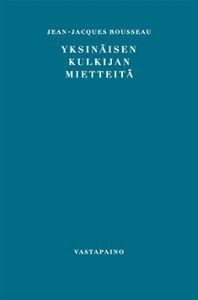 JEAN-JACQUES ROUSSEAU

YKSINÄISEN KULKIJAN MIETTEITÄ

VASTAPAINO